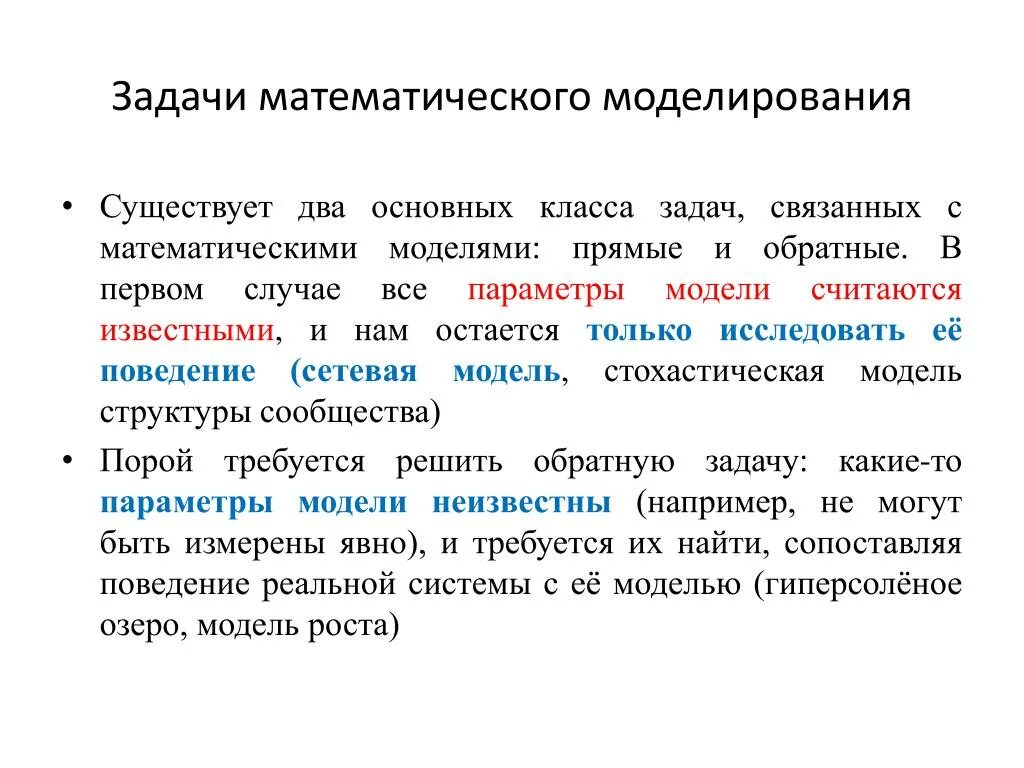 Задачи математического моделирования

• Существует два основных класса задач, связанных с математическими моделями: прямые и обратные. В первом случае все параметры модели считаются известными, и нам остается только исследовать её поведение (сетевая модель, стохастическая модель структуры сообщества)

• Порой требуется решить обратную задачу: какие-то параметры модели неизвестны (например, не могут быть измерены явно), и требуется их найти, сопоставляя поведение реальной системы с её моделью (гиперсолёное озеро, модель роста)